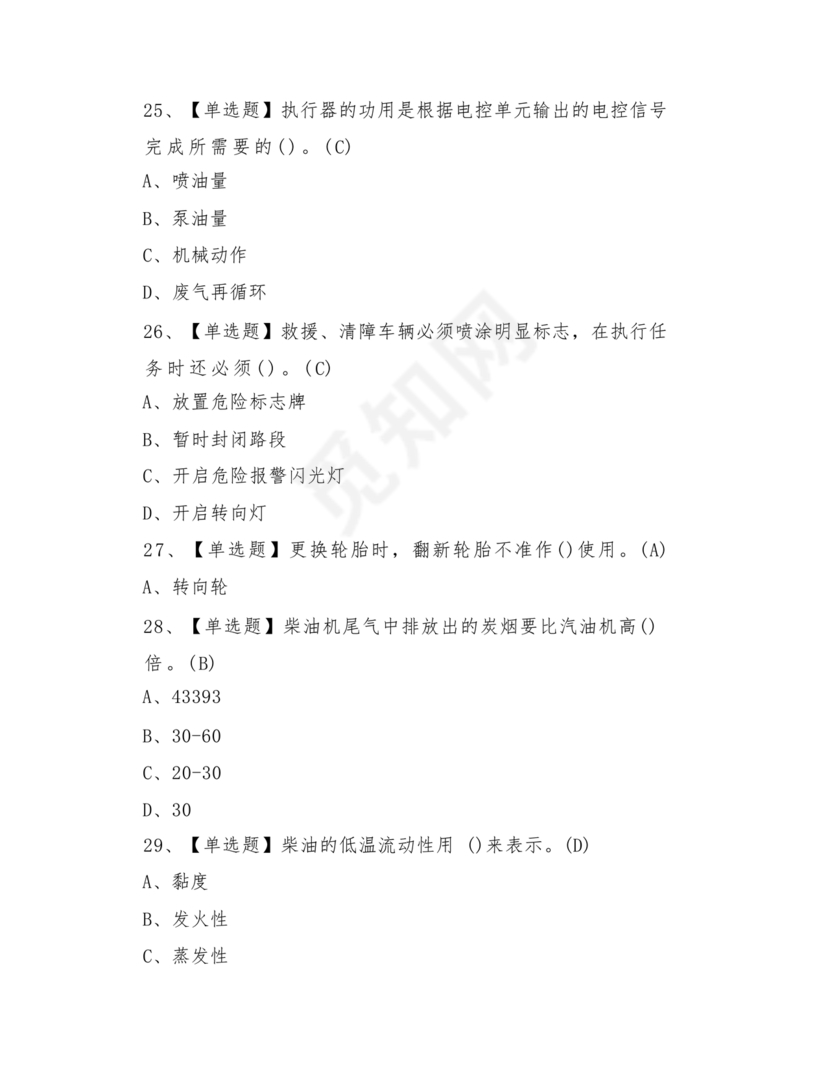 25、【单选题】执行器的功用是根据电控单元输出的电控信号完成所需要的()。(C)

A、喷油量

B、泵油量

C、机械动作

D、废气再循环

26、【单选题】救援、清障车辆必须喷涂明显标志，在执行任务时还必须()。(C)

A、放置危险标志牌

B、暂时封闭路段

C、开启危险报警闪光灯

D、开启转向灯

27、【单选题】更换轮胎时，翻新轮胎不准作()使用。(A)

A、转向轮

28、【单选题】柴油机尾气中排放出的炭烟要比汽油机高()倍。(B)

A、43393

B、30-60

C、20-30

D、30

29、【单选题】柴油的低温流动性用 ()来表示。(D)

A、黏度

B、发火性

C、蒸发性

觅知网